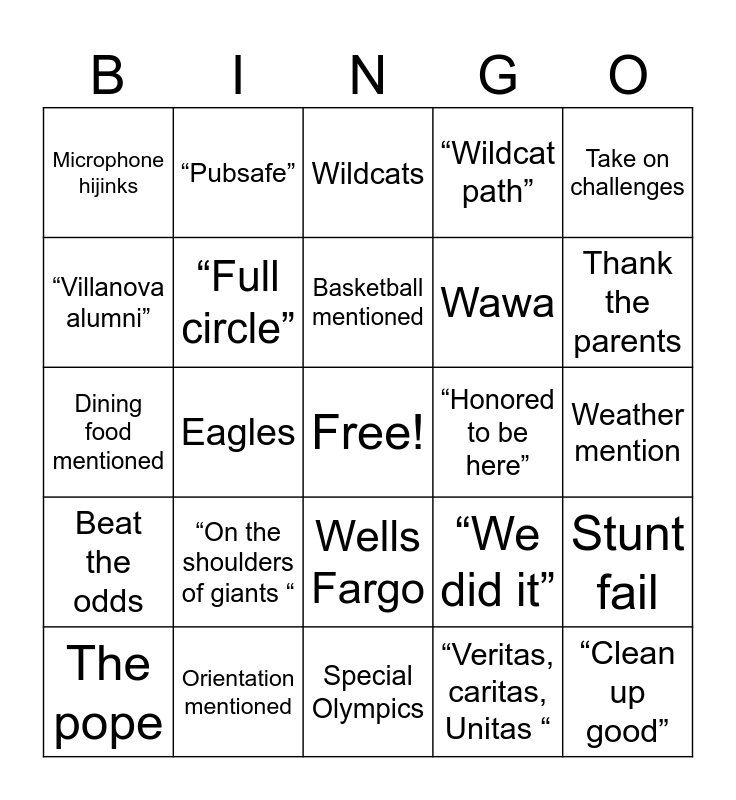 | B | I | N | G | O |
|---|---|---|---|---|
| Microphone hijinks | "Pubsafe" | Wildcats | "Wildcat path" | Take on challenges |
| "Villanova alumni" | "Full circle" | Basketball mentioned | Wawa | Thank the parents |
| Dining food mentioned | Eagles | Free! | "Honored to be here" | Weather mention |
| Beat the odds | "On the shoulders of giants " | Wells Fargo | "We did it" | Stunt fail |
| The pope | Orientation mentioned | Special Olympics | "Veritas, caritas, Unitas " | "Clean up good" |